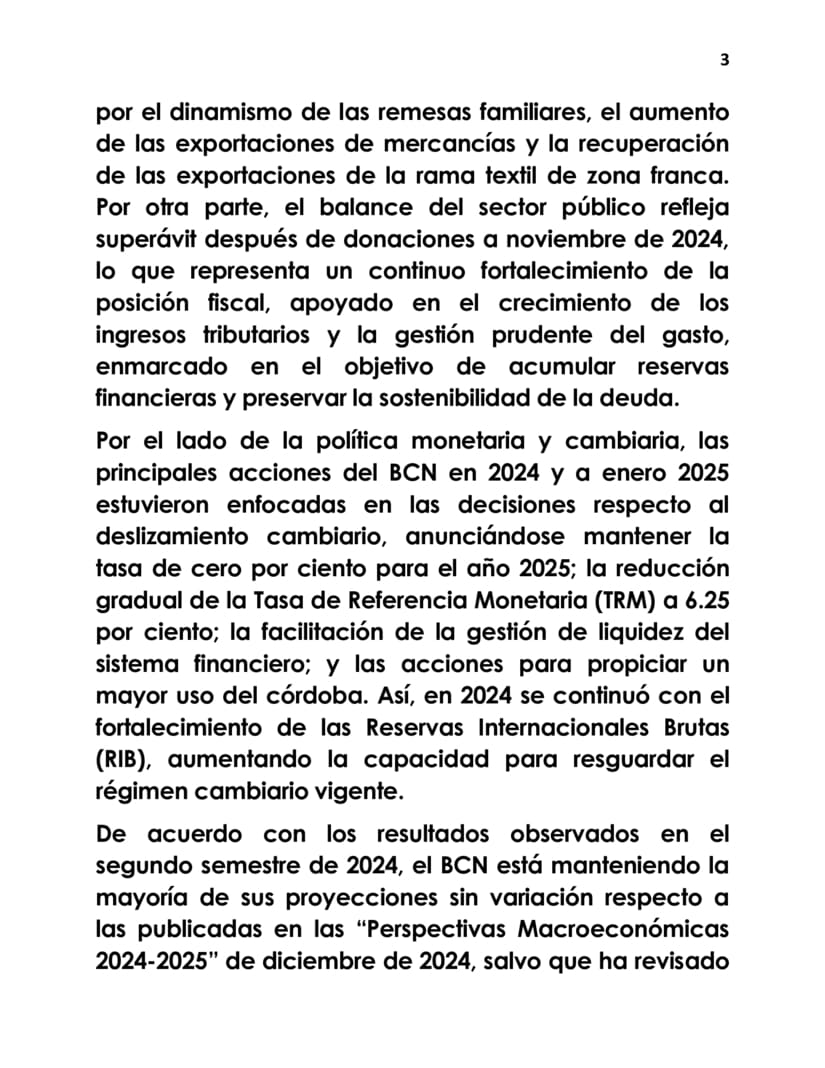 3

por el dinamismo de las remesas familiares, el aumento de las exportaciones de mercancías y la recuperación de las exportaciones de la rama textil de zona franca. Por otra parte, el balance del sector público refleja superávit después de donaciones a noviembre de 2024, lo que representa un continuo fortalecimiento de la posición fiscal, apoyado en el crecimiento de los ingresos tributarios y la gestión prudente del gasto, enmarcado en el objetivo de acumular reservas financieras y preservar la sostenibilidad de la deuda.

Por el lado de la política monetaria y cambiaria, las principales acciones del BCN en 2024 y a enero 2025 estuvieron enfocadas en las decisiones respecto al deslizamiento cambiario, anunciándose mantener la tasa de cero por ciento para el año 2025; la reducción gradual de la Tasa de Referencia Monetaria (TRM) a 6.25 por ciento; la facilitación de la gestión de liquidez del sistema financiero; y las acciones para propiciar un mayor uso del córdoba. Así, en 2024 se continuó con el fortalecimiento de las Reservas Internacionales Brutas (RIB), aumentando la capacidad para resguardar el régimen cambiario vigente.

De acuerdo con los resultados observados en el segundo semestre de 2024, el BCN está manteniendo la mayoría de sus proyecciones sin variación respecto a las publicadas en las “Perspectivas Macroeconómicas 2024-2025” de diciembre de 2024, salvo que ha revisado